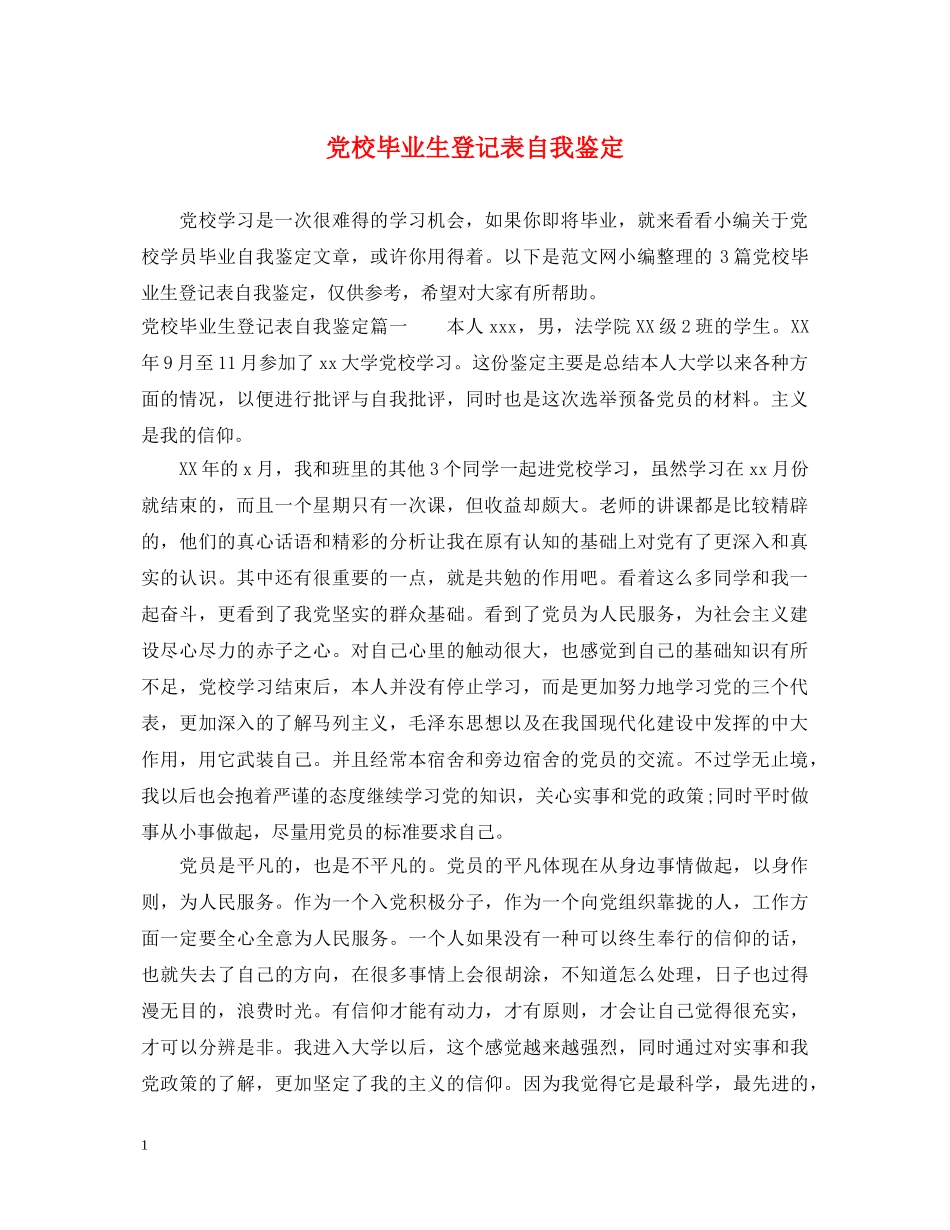 党校毕业生登记表自我鉴定

党校学习是一次很难得的学习机会，如果你即将毕业，就来看看小编关于党校学员毕业自我鉴定文章，或许你用得着。以下是范文网小编整理的 3 篇党校毕业生登记表自我鉴定，仅供参考，希望对大家有所帮助。

党校毕业生登记表自我鉴定篇一　　本人 xxx，男，法学院 XX 级 2 班的学生。XX 年 9 月至 11 月参加了 xx 大学党校学习。这份鉴定主要是总结本人大学以来各种方面的情况，以便进行批评与自我批评，同时也是这次选举预备党员的材料。主义是我的信仰。

XX 年的 x 月，我和班里的其他 3 个同学一起进党校学习，虽然学习在 xx 月份就结束的，而且一个星期只有一次课，但收益却颇大。老师的讲课都是比较精辟的，他们的真心话语和精彩的分析让我在原有认知的基础上对党有了更深入和真实的认识。其中还有很重要的一点，就是共勉的作用吧。看着这么多同学和我一起奋斗，更看到了我党坚实的群众基础。看到了党员为人民服务，为社会主义建设尽心尽力的赤子之心。对自己心里的触动很大，也感觉到自己的基础知识有所不足，党校学习结束后，本人并没有停止学习，而是更加努力地学习党的三个代表，更加深入的了解马列主义，毛泽东思想以及在我国现代化建设中发挥的中大作用，用它武装自己。并且经常本宿舍和旁边宿舍的党员的交流。不过学无止境，我以后也会抱着严谨的态度继续学习党的知识，关心实事和党的政策;同时平时做事从小事做起，尽量用党员的标准要求自己。

党员是平凡的，也是不平凡的。党员的平凡体现在从身边事情做起，以身作则，为人民服务。作为一个入党积极分子，作为一个向党组织靠拢的人，工作方面一定要全心全意为人民服务。一个人如果没有一种可以终生奉行的信仰的话，也就失去了自己的方向，在很多事情上会很胡涂，不知道怎么处理，日子也过得漫无目的，浪费时光。有信仰才能有动力，才有原则，才会让自己觉得很充实，才可以分辨是非。我进入大学以后，这个感觉越来越强烈，同时通过对实事和我党政策的了解，更加坚定了我的主义的信仰。因为我觉得它是最科学，最先进的，

1